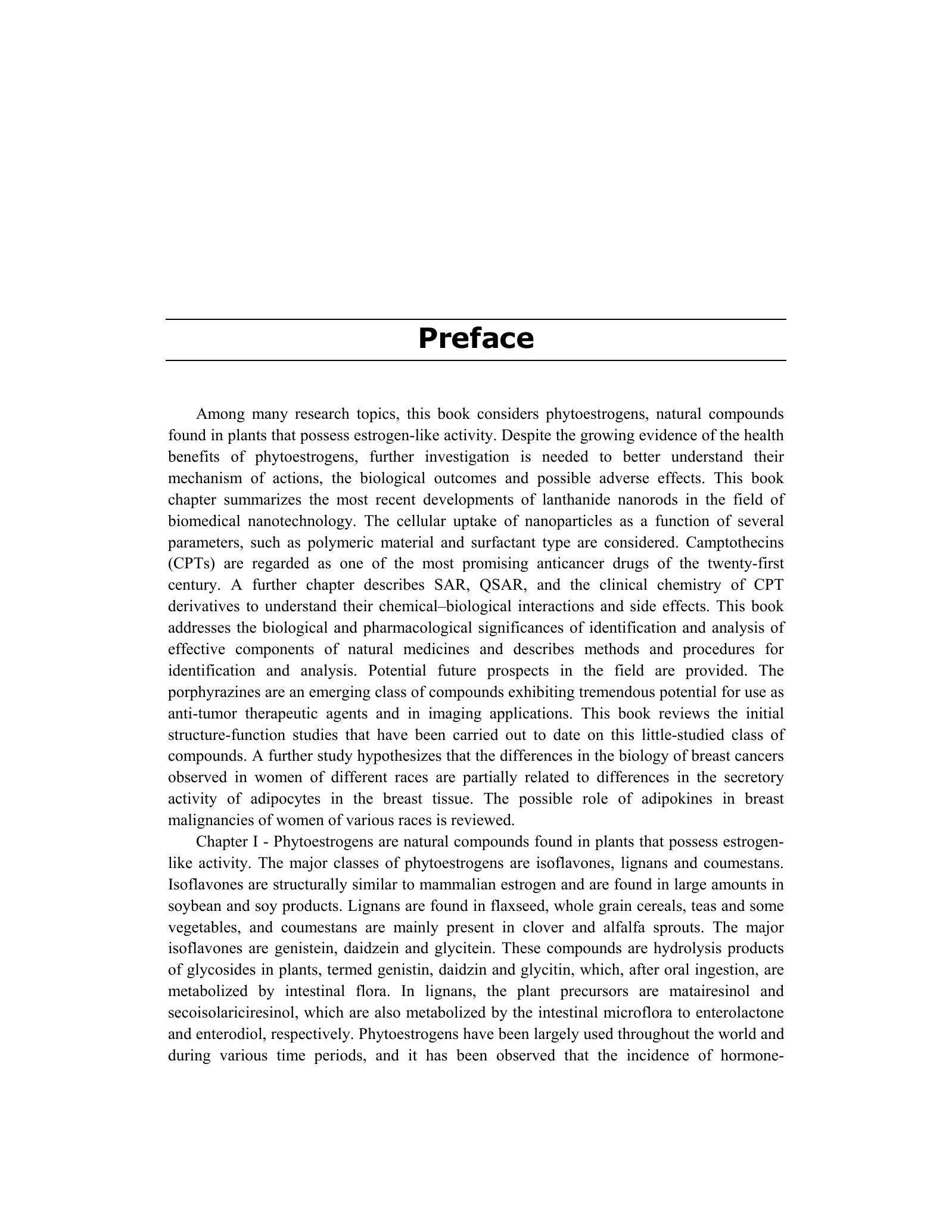 Preface

Among many research topics, this book considers phytoestrogens, natural compounds found in plants that possess estrogen-like activity. Despite the growing evidence of the health benefits of phytoestrogens, further investigation is needed to better understand their mechanism of actions, the biological outcomes and possible adverse effects. This book chapter summarizes the most recent developments of lanthanide nanorods in the field of biomedical nanotechnology. The cellular uptake of nanoparticles as a function of several parameters, such as polymeric material and surfactant type are considered. Camptothecins (CPTs) are regarded as one of the most promising anticancer drugs of the twenty-first century. A further chapter describes SAR, QSAR, and the clinical chemistry of CPT derivatives to understand their chemical–biological interactions and side effects. This book addresses the biological and pharmacological significances of identification and analysis of effective components of natural medicines and describes methods and procedures for identification and analysis. Potential future prospects in the field are provided. The porphyrazines are an emerging class of compounds exhibiting tremendous potential for use as anti-tumor therapeutic agents and in imaging applications. This book reviews the initial structure-function studies that have been carried out to date on this little-studied class of compounds. A further study hypothesizes that the differences in the biology of breast cancers observed in women of different races are partially related to differences in the secretory activity of adipocytes in the breast tissue. The possible role of adipokines in breast malignancies of women of various races is reviewed.

Chapter I - Phytoestrogens are natural compounds found in plants that possess estrogen-like activity. The major classes of phytoestrogens are isoflavones, lignans and coumestans. Isoflavones are structurally similar to mammalian estrogen and are found in large amounts in soybean and soy products. Lignans are found in flaxseed, whole grain cereals, teas and some vegetables, and coumestans are mainly present in clover and alfalfa sprouts. The major isoflavones are genistein, daidzein and glycitein. These compounds are hydrolysis products of glycosides in plants, termed genistin, daidzin and glycitin, which, after oral ingestion, are metabolized by intestinal flora. In lignans, the plant precursors are matairesinol and secoisolariciresinol, which are also metabolized by the intestinal microflora to enterolactone and enterodiol, respectively. Phytoestrogens have been largely used throughout the world and during various time periods, and it has been observed that the incidence of hormone-